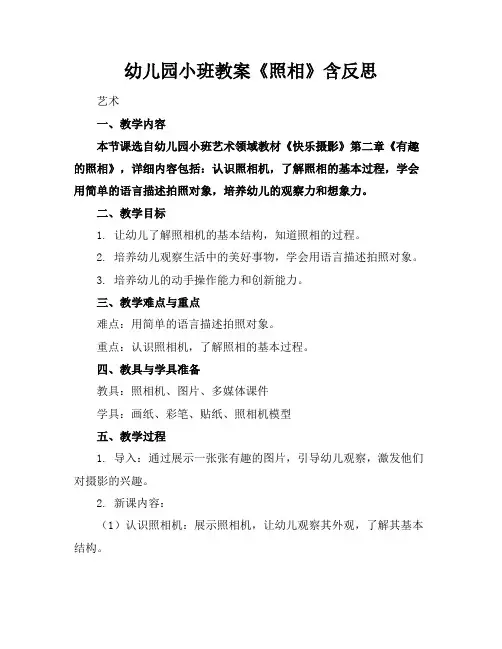 幼儿园小班教案《照相》含反思

艺术

一、教学内容

本节课选自幼儿园小班艺术领域教材《快乐摄影》第二章《有趣的照相》，详细内容包括：认识照相机，了解照相的基本过程，学会用简单的语言描述拍照对象，培养幼儿的观察力和想象力。

二、教学目标

1. 让幼儿了解照相机的基本结构，知道照相的过程。

2. 培养幼儿观察生活中的美好事物，学会用语言描述拍照对象。

3. 培养幼儿的动手操作能力和创新能力。

三、教学难点与重点

难点：用简单的语言描述拍照对象。

重点：认识照相机，了解照相的基本过程。

四、教具与学具准备

教具：照相机、图片、多媒体课件

学具：画纸、彩笔、贴纸、照相机模型

五、教学过程

1. 导入：通过展示一张张有趣的图片，引导幼儿观察，激发他们对摄影的兴趣。

2. 新课内容：

（1）认识照相机：展示照相机，让幼儿观察其外观，了解其基本结构。